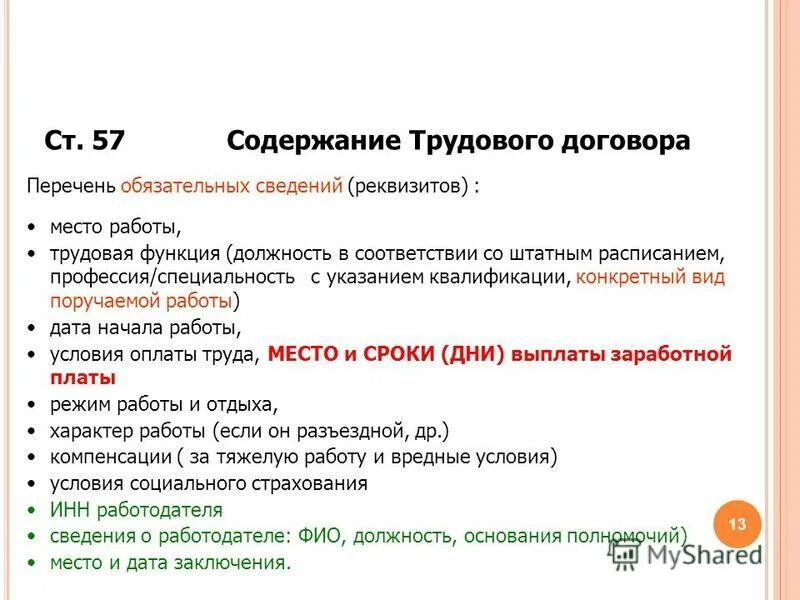 Ст. 57 Содержание Трудового договора

Перечень обязательных сведений (реквизитов) :

• место работы,
• трудовая функция (должность в соответствии со штатным расписанием, профессия/специальность с указанием квалификации, конкретный вид поручаемой работы)
• дата начала работы,
• условия оплаты труда, МЕСТО и СРОКИ (ДНИ) выплаты заработной платы
• режим работы и отдыха,
• характер работы (если он разъездной, др.)
• компенсации ( за тяжелую работу и вредные условия)
• условия социального страхования
• ИНН работодателя
• сведения о работодателе: ФИО, должность, основания полномочий)
• место и дата заключения.

13

MyShared